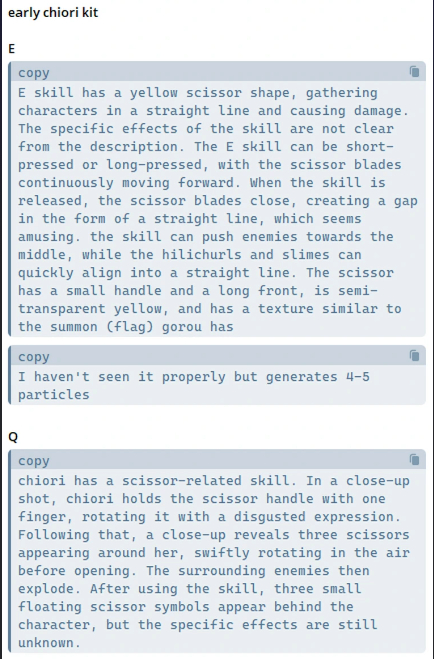 early chiori kit

E

copy

E skill has a yellow scissor shape, gathering characters in a straight line and causing damage. The specific effects of the skill are not clear from the description. The E skill can be short-pressed or long-pressed, with the scissor blades continuously moving forward. When the skill is released, the scissor blades close, creating a gap in the form of a straight line, which seems amusing. the skill can push enemies towards the middle, while the hilichurls and slimes can quickly align into a straight line. The scissor has a small handle and a long front, is semi-transparent yellow, and has a texture similar to the summon (flag) gorou has

copy

I haven't seen it properly but generates 4-5 particles

Q

copy

chiori has a scissor-related skill. In a close-up shot, chiori holds the scissor handle with one finger, rotating it with a disgusted expression. Following that, a close-up reveals three scissors appearing around her, swiftly rotating in the air before opening. The surrounding enemies then explode. After using the skill, three small floating scissor symbols appear behind the character, but the specific effects are still unknown.